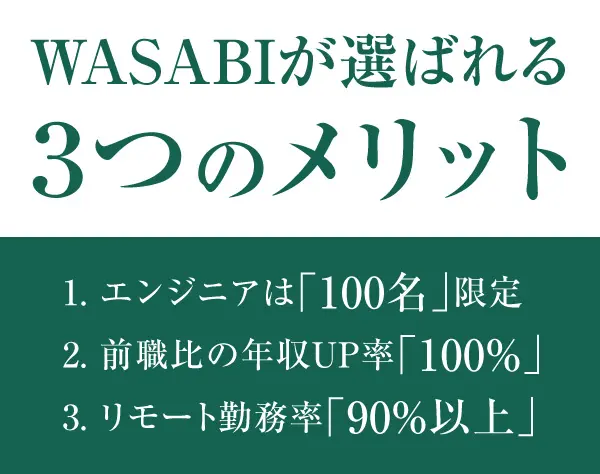 WASABIが選ばれる
3つのメリット

1. エンジニアは「100名」限定
2. 前職比の年収UP率「100%」
3. リモート勤務率「90%以上」